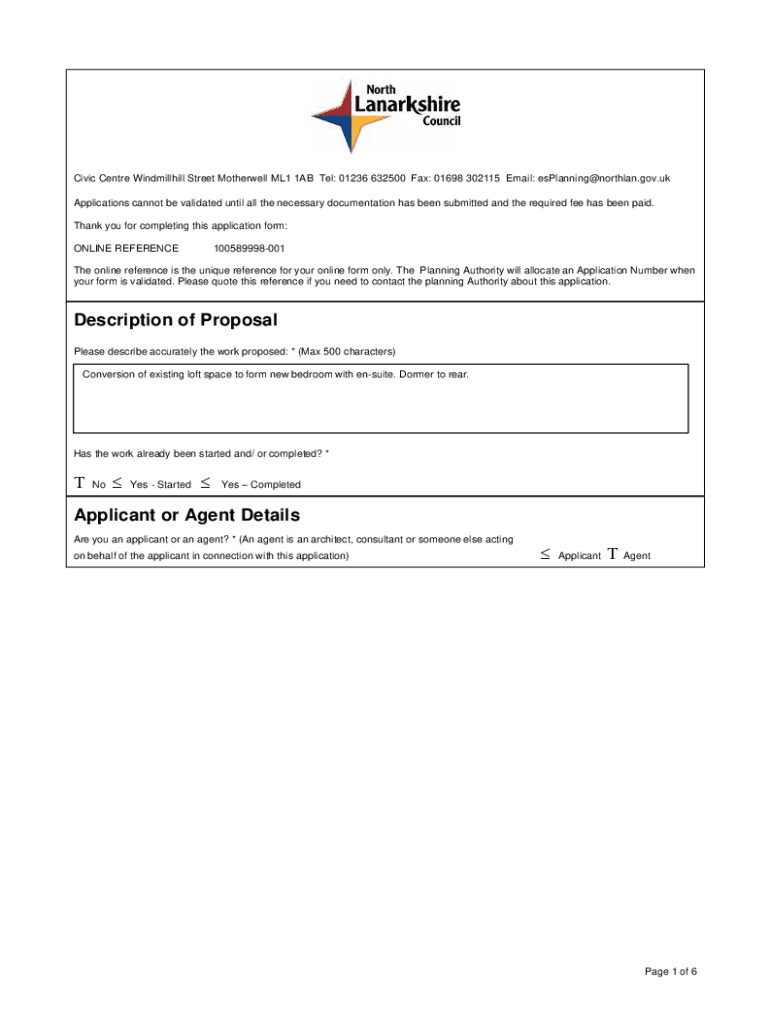 North
Lanarkshire
Council

Civic Centre Windmillhill Street Motherwell ML1 1AB Tel: 01236 632500 Fax: 01698 302115 Email: esPlanning@northlan.gov.uk

Applications cannot be validated until all the necessary documentation has been submitted and the required fee has been paid.

Thank you for completing this application form:

ONLINE REFERENCE 100589998-001

The online reference is the unique reference for your online form only. The Planning Authority will allocate an Application Number when your form is validated. Please quote this reference if you need to contact the planning Authority about this application.

Description of Proposal

Please describe accurately the work proposed: * (Max 500 characters)

Conversion of existing loft space to form new bedroom with en-suite. Dormer to rear.

Has the work already been started and/ or completed? *

T No ≤ Yes - Started ≤ Yes – Completed

Applicant or Agent Details

Are you an applicant or an agent? * (An agent is an architect, consultant or someone else acting on behalf of the applicant in connection with this application)

≤ Applicant T Agent

Page 1 of 6